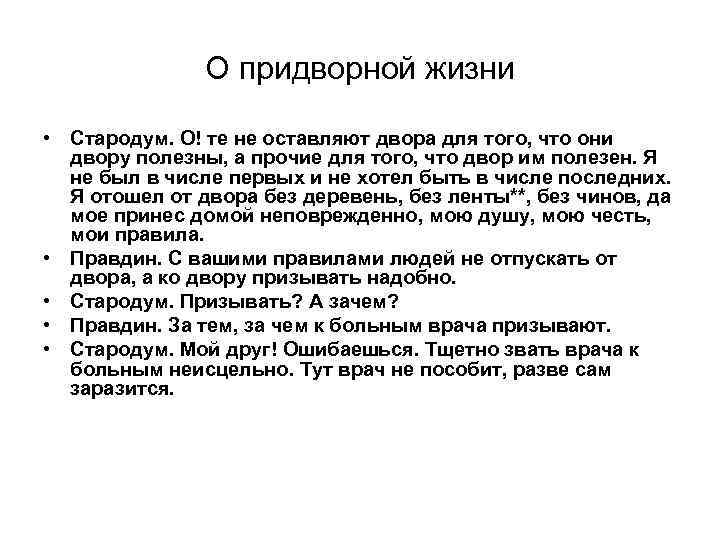 О придворной жизни

• Стародум. О! те не оставляют двора для того, что они двору полезны, а прочие для того, что двор им полезен. Я не был в числе первых и не хотел быть в числе последних. Я отошел от двора без деревень, без ленты**, без чинов, да мое принес домой неповрежденно, мою душу, мою честь, мои правила.
• Правдин. С вашими правилами людей не отпускать от двора, а ко двору призывать надобно.
• Стародум. Призывать? А зачем?
• Правдин. За тем, за чем к больным врача призывают.
• Стародум. Мой друг! Ошибаешься. Тщетно звать врача к больным неисцельно. Тут врач не пособит, разве сам заразится.